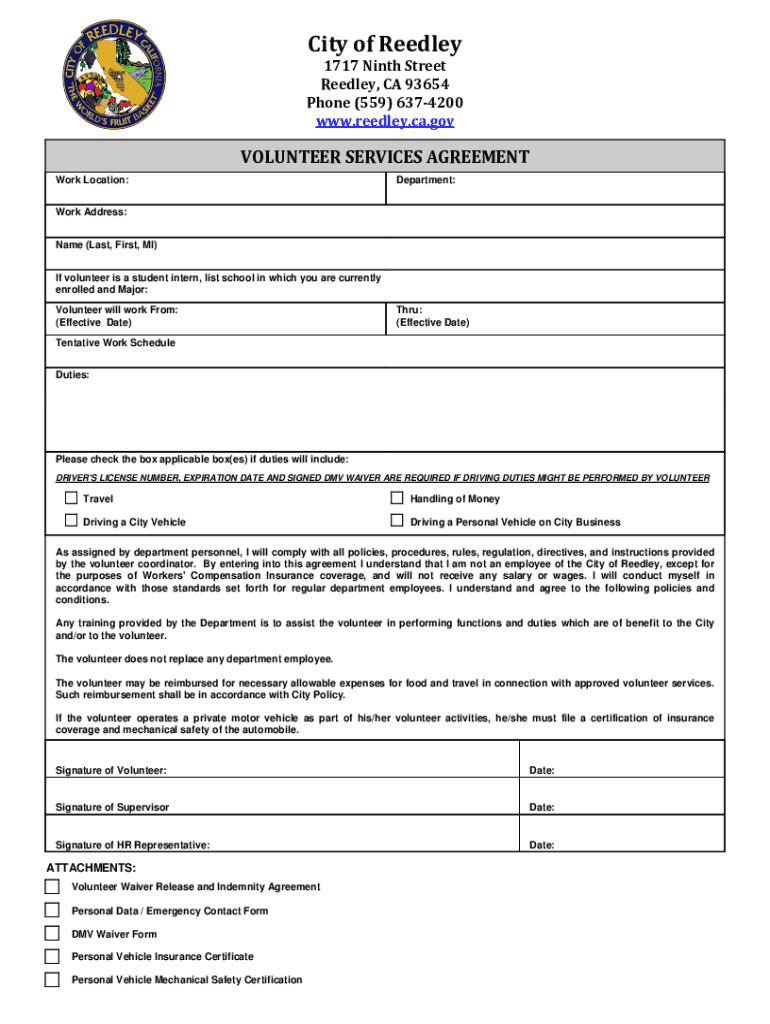 CITY OF REEDLEY CALIFORNIA
THE WORLD'S FRUIT BASKET

City of Reedley
1717 Ninth Street
Reedley, CA 93654
Phone (559) 637-4200
www.reedley.ca.gov

VOLUNTEER SERVICES AGREEMENT

Work Location:
Department:

Work Address:

Name (Last, First, MI)

If volunteer is a student intern, list school in which you are currently enrolled and Major:

Volunteer will work From:
(Effective Date)
Thru:
(Effective Date)

Tentative Work Schedule

Duties:

Please check the box applicable box(es) if duties will include:

DRIVER'S LICENSE NUMBER, EXPIRATION DATE AND SIGNED DMV WAIVER ARE REQUIRED IF DRIVING DUTIES MIGHT BE PERFORMED BY VOLUNTEER

Travel
Handling of Money
Driving a City Vehicle
Driving a Personal Vehicle on City Business

As assigned by department personnel, I will comply with all policies, procedures, rules, regulation, directives, and instructions provided by the volunteer coordinator. By entering into this agreement I understand that I am not an employee of the City of Reedley, except for the purposes of Workers' Compensation Insurance coverage, and will not receive any salary or wages. I will conduct myself in accordance with those standards set forth for regular department employees. I understand and agree to the following policies and conditions.

Any training provided by the Department is to assist the volunteer in performing functions and duties which are of benefit to the City and/or to the volunteer.

The volunteer does not replace any department employee.

The volunteer may be reimbursed for necessary allowable expenses for food and travel in connection with approved volunteer services. Such reimbursement shall be in accordance with City Policy.

If the volunteer operates a private motor vehicle as part of his/her volunteer activities, he/she must file a certification of insurance coverage and mechanical safety of the automobile.

Signature of Volunteer:
Date:

Signature of Supervisor
Date:

Signature of HR Representative:
Date:

ATTACHMENTS:
Volunteer Waiver Release and Indemnity Agreement
Personal Data / Emergency Contact Form
DMV Waiver Form
Personal Vehicle Insurance Certificate
Personal Vehicle Mechanical Safety Certification